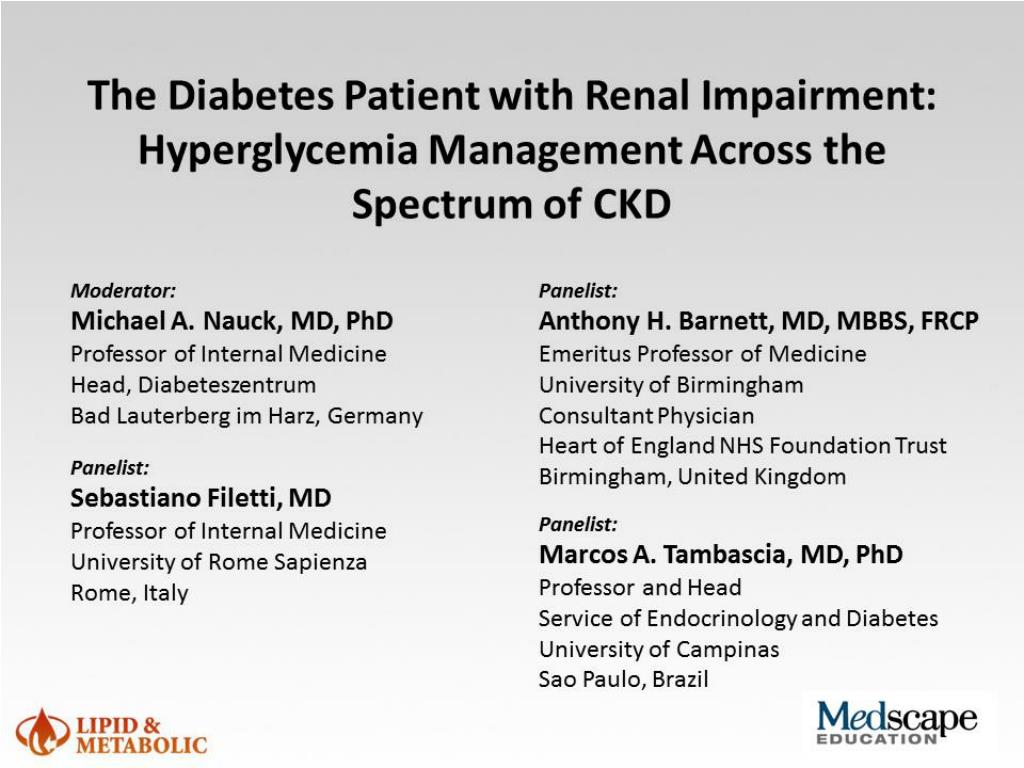 The Diabetes Patient with Renal Impairment: Hyperglycemia Management Across the Spectrum of CKD

Moderator:
Michael A. Nauck, MD, PhD
Professor of Internal Medicine
Head, Diabeteszentrum
Bad Lauterberg im Harz, Germany

Panelist:
Sebastiano Filetti, MD
Professor of Internal Medicine
University of Rome Sapienza
Rome, Italy

Panelist:
Anthony H. Barnett, MD, MBBS, FRCP
Emeritus Professor of Medicine
University of Birmingham
Consultant Physician
Heart of England NHS Foundation Trust
Birmingham, United Kingdom

Panelist:
Marcos A. Tambascia, MD, PhD
Professor and Head
Service of Endocrinology and Diabetes
University of Campinas
Sao Paulo, Brazil

LIPID & METABOLIC

Medscape EDUCATION